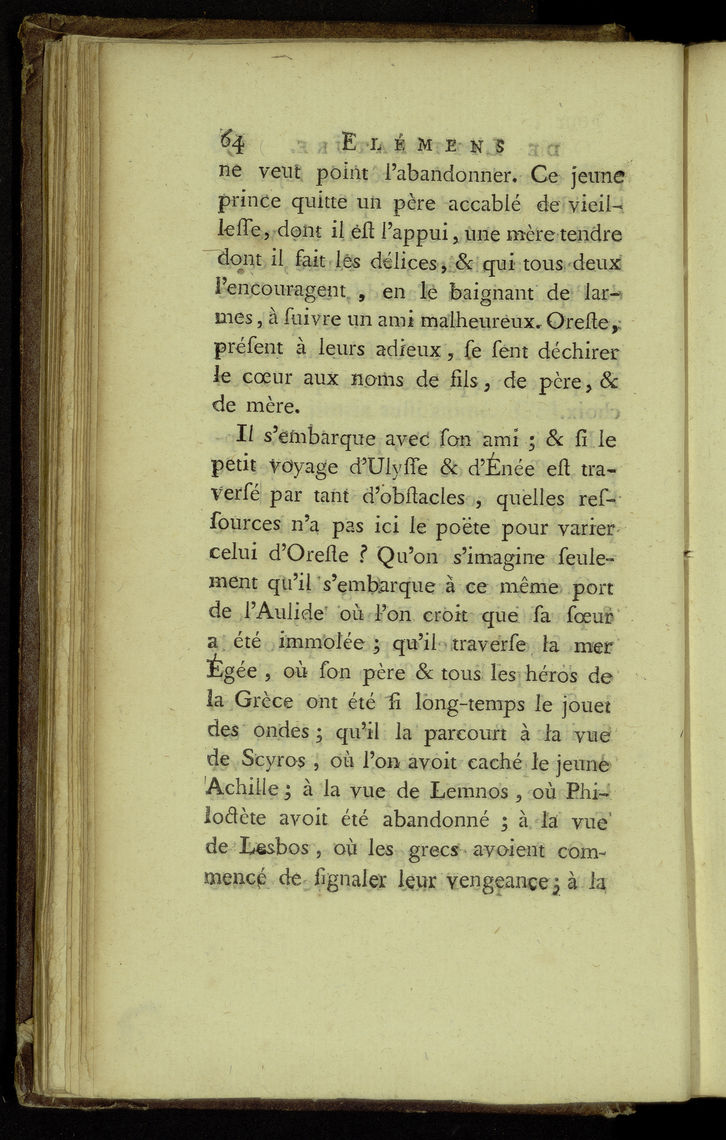 64 ELÉMENS

ne veut point l'abandonner. Ce jeune prince quitte un père accablé de vieilleſſe, dont il eſt l'appui, une mère tendre dont il fait les délices, & qui tous deux l'encouragent, en le baignant de larmes, à ſuivre un ami malheureux. Oreſte, préſent à leurs adieux, ſe ſent déchirer le cœur aux noms de fils, de père, & de mère.

Il s'embarque avec ſon ami ; & ſi le petit voyage d'Ulyſſe & d'Énée eſt traverſé par tant d'obſtacles, quelles reſſources n'a pas ici le poëte pour varier celui d'Oreſte ? Qu'on s'imagine ſeulement qu'il s'embarque à ce même port de l'Aulide où l'on croit que ſa ſœur a été immolée ; qu'il traverſe la mer Égée, où ſon père & tous les héros de la Grèce ont été ſi long-temps le jouet des ondes ; qu'il la parcourt à la vue de Scyros, où l'on avoit caché le jeune Achille ; à la vue de Lemnos, où Philoctète avoit été abandonné ; à la vue de Leſbos, où les grecs avoient commencé de ſignaler leur vengeance ; à la